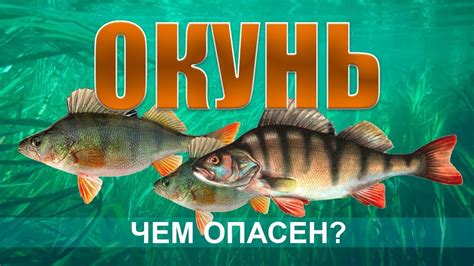 ОКУНЬ

ЧЕМ ОПАСЕН?